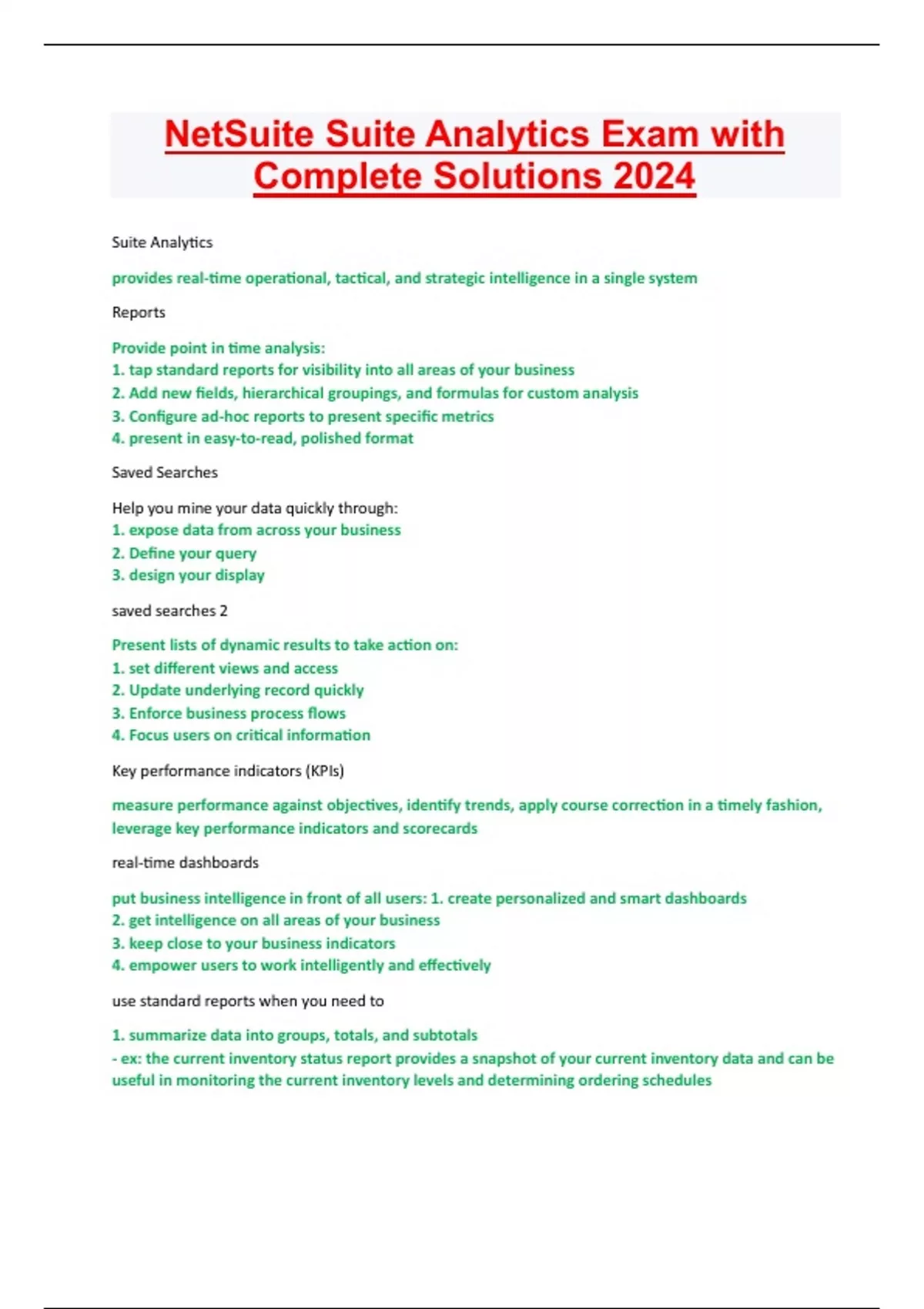 NetSuite Suite Analytics Exam with Complete Solutions 2024

Suite Analytics

provides real-time operational, tactical, and strategic intelligence in a single system

Reports

Provide point in time analysis:
1. tap standard reports for visibility into all areas of your business
2. Add new fields, hierarchical groupings, and formulas for custom analysis
3. Configure ad-hoc reports to present specific metrics
4. present in easy-to-read, polished format

Saved Searches

Help you mine your data quickly through:
1. expose data from across your business
2. Define your query
3. design your display

saved searches 2

Present lists of dynamic results to take action on:
1. set different views and access
2. Update underlying record quickly
3. Enforce business process flows
4. Focus users on critical information

Key performance indicators (KPIs)

measure performance against objectives, identify trends, apply course correction in a timely fashion, leverage key performance indicators and scorecards

real-time dashboards

put business intelligence in front of all users: 1. create personalized and smart dashboards
2. get intelligence on all areas of your business
3. keep close to your business indicators
4. empower users to work intelligently and effectively

use standard reports when you need to

1. summarize data into groups, totals, and subtotals
- ex: the current inventory status report provides a snapshot of your current inventory data and can be useful in monitoring the current inventory levels and determining ordering schedules